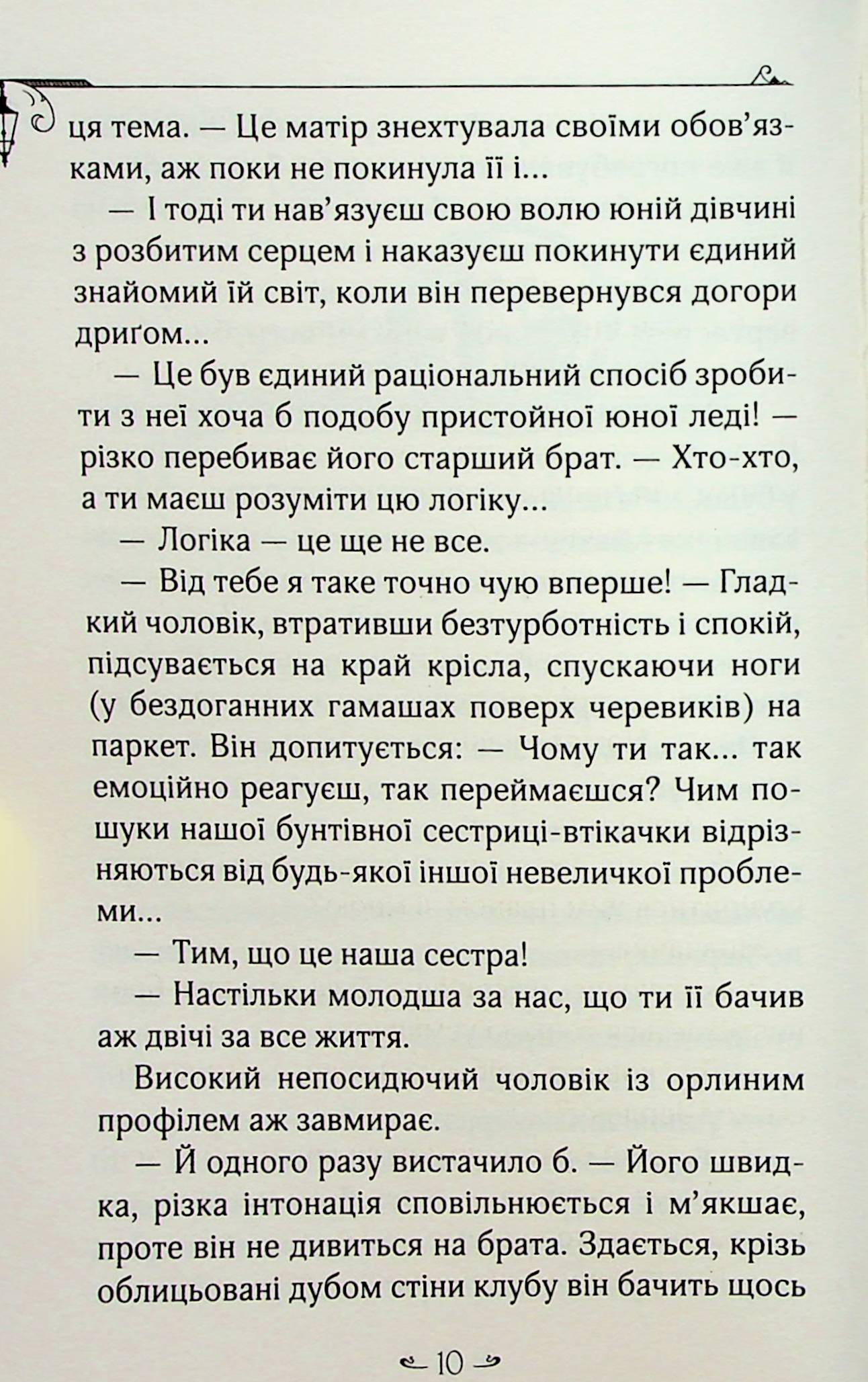 ця тема. — Це матір знехтувала своїми обов'язками, аж поки не покинула її і...

— І тоді ти нав'язуєш свою волю юній дівчині з розбитим серцем і наказуєш покинути єдиний знайомий їй світ, коли він перевернувся догори дриґом...

— Це був єдиний раціональний спосіб зробити з неї хоча б подобу пристойної юної леді! — різко перебиває його старший брат. — Хто-хто, а ти маєш розуміти цю логіку...

— Логіка — це ще не все.

— Від тебе я таке точно чую вперше! — Гладкий чоловік, втративши безтурботність і спокій, підсувається на край крісла, спускаючи ноги (у бездоганних гамашах поверх черевиків) на паркет. Він допитується: — Чому ти так... так емоційно реагуєш, так переймаєшся? Чим пошуки нашої бунтівної сестриці-втікачки відрізняються від будь-якої іншої невеличкої проблеми...

— Тим, що це наша сестра!

— Настільки молодша за нас, що ти її бачив аж двічі за все життя.

Високий непосидючий чоловік із орлиним профілем аж завмирає.

— Й одного разу вистачило б. — Його швидка, різка інтонація сповільнюється і м'якшає, проте він не дивиться на брата. Здається, крізь облицьовані дубом стіни клубу він бачить щось

10